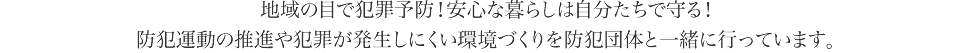 地域の目で犯罪予防！安心な暮らしは自分たちで守る！
防犯運動の推進や犯罪が発生しにくい環境づくりを防犯団体と一緒に行っています。